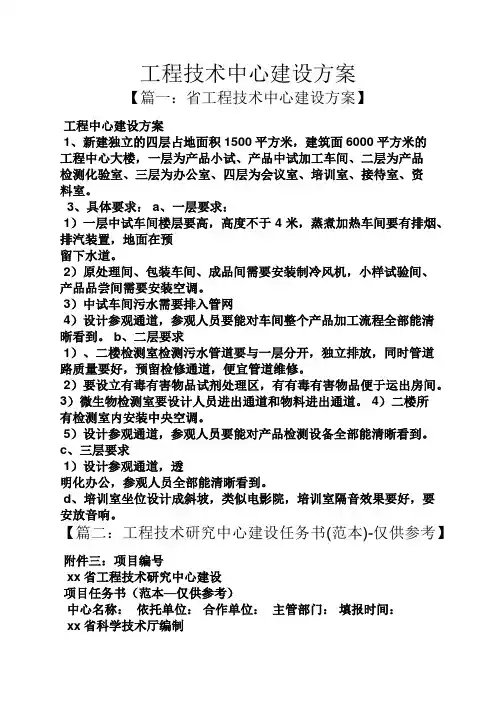 工程技术中心建设方案

【篇一：省工程技术中心建设方案】

工程中心建设方案

1、新建独立的四层占地面积 1500 平方米，建筑面 6000 平方米的工程中心大楼，一层为产品小试、产品中试加工车间、二层为产品检测化验室、三层为办公室、四层为会议室、培训室、接待室、资料室。

3、具体要求： a、一层要求：

1）一层中试车间楼层要高，高度不于 4 米，蒸煮加热车间要有排烟、排汽装置，地面在预

留下水道。

2）原处理间、包装车间、成品间需要安装制冷风机，小样试验间、产品品尝间需要安装空调。

3）中试车间污水需要排入管网

4）设计参观通道，参观人员要能对车间整个产品加工流程全部能清晰看到。 b、二层要求

1）、二楼检测室检测污水管道要与一层分开，独立排放，同时管道路质量要好，预留检修通道，便宜管道维修。

2）要设立有毒有害物品试剂处理区，有有毒有害物品便于运出房间。

3）微生物检测室要设计人员进出通道和物料进出通道。 4）二楼所有检测室内安装中央空调。

5）设计参观通道，参观人员要能对产品检测设备全部能清晰看到。

c、三层要求

1）设计参观通道，透

明化办公，参观人员全部能清晰看到。

d、培训室坐位设计成斜坡，类似电影院，培训室隔音效果要好，要安放音响。

【篇二：工程技术研究中心建设任务书(范本)-仅供参考】

附件三：项目编号

xx 省工程技术研究中心建设

项目任务书（范本—仅供参考）

中心名称： 依托单位： 合作单位： 主管部门： 填报时间：

xx 省科学技术厅编制